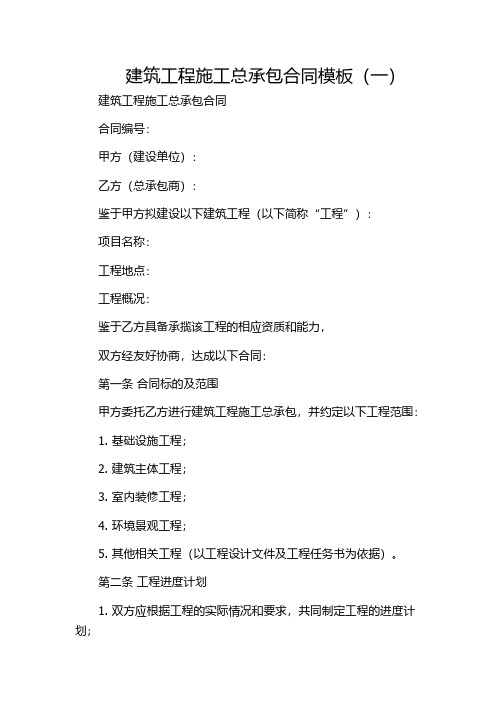 建筑工程施工总承包合同模板（一）

建筑工程施工总承包合同

合同编号:

甲方（建设单位）:

乙方（总承包商）:

鉴于甲方拟建设以下建筑工程（以下简称“工程”）:

项目名称:

工程地点:

工程概况:

鉴于乙方具备承揽该工程的相应资质和能力，

双方经友好协商，达成以下合同:

第一条 合同标的及范围

甲方委托乙方进行建筑工程施工总承包，并约定以下工程范围:

1. 基础设施工程;

2. 建筑主体工程;

3. 室内装修工程;

4. 环境景观工程;

5. 其他相关工程（以工程设计文件及工程任务书为依据）。

第二条 工程进度计划

1. 双方应根据工程的实际情况和要求，共同制定工程的进度计划;